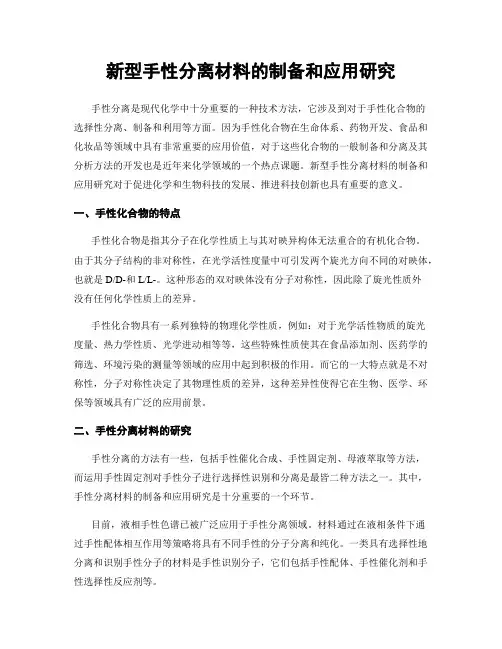 新型手性分离材料的制备和应用研究

手性分离是现代化学中十分重要的一种技术方法，它涉及到对于手性化合物的选择性分离、制备和利用等方面。因为手性化合物在生命体系、药物开发、食品和化妆品等领域中具有非常重要的应用价值，对于这些化合物的一般制备和分离及其分析方法的开发也是近年来化学领域的一个热点课题。新型手性分离材料的制备和应用研究对于促进化学和生物科技的发展、推进科技创新也具有重要的意义。

一、手性化合物的特点

手性化合物是指其分子在化学性质上与其对映异构体无法重合的有机化合物。由于其分子结构的非对称性，在光学活性度量中可引发两个旋光方向不同的对映体，也就是 D/D-和 L/L-。这种形态的双对映体没有分子对称性，因此除了旋光性质外没有任何化学性质上的差异。

手性化合物具有一系列独特的物理化学性质，例如：对于光学活性物质的旋光度量、热力学性质、光学进动相等等，这些特殊性质使其在食品添加剂、医药学的筛选、环境污染的测量等领域的应用中起到积极的作用。而它的一大特点就是不对称性，分子对称性决定了其物理性质的差异，这种差异性使得它在生物、医学、环保等领域具有广泛的应用前景。

二、手性分离材料的研究

手性分离的方法有一些，包括手性催化合成、手性固定剂、母液萃取等方法，而运用手性固定剂对手性分子进行选择性识别和分离是最皆二种方法之一。其中，手性分离材料的制备和应用研究是十分重要的一个环节。

目前，液相手性色谱已被广泛应用于手性分离领域。材料通过在液相条件下通过手性配体相互作用等策略将具有不同手性的分子分离和纯化。一类具有选择性地分离和识别手性分子的材料是手性识别分子，它们包括手性配体、手性催化剂和手性选择性反应剂等。